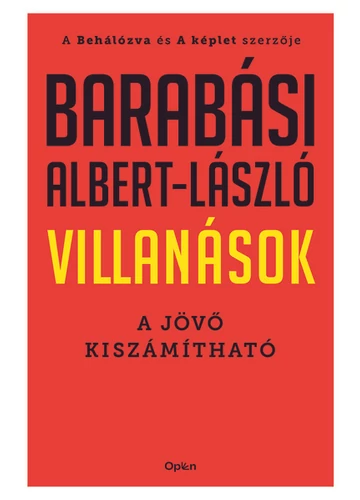 A Behálózva és A képlet szerzője

BARABÁSI ALBERT-LÁSZLÓ

VILLANÁSOK

A JÖVŐ KISZÁMÍTHATÓ

Open